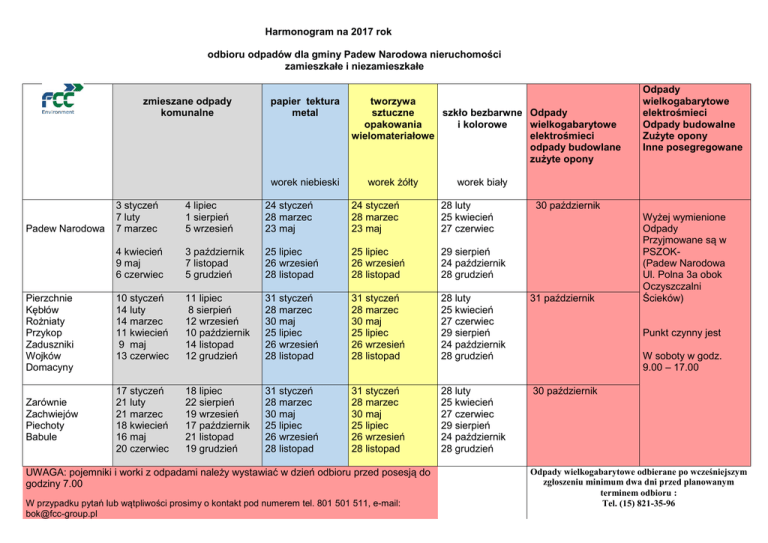 Harmonogram na 2017 rok

odbioru odpadów dla gminy Padew Narodowa nieruchomości zamieszkałe i niezamieszkałe

| FCC Environment | zmieszane odpady komunalne | papier tektura metal worek niebieski | tworzywa sztuczne opakowania wielomateriałowe worek żółty | szkło bezbarwne i kolorowe worek biały | Odpady wielkogabarytowe elektrośmieci odpady budowlane zużyte opony | Odpady wielkogabarytowe elektrośmieci Odpady budowalne Zużyte opony Inne posegregowane |
|---|---|---|---|---|---|---|
| Padew Narodowa | 3 styczeń 4 lipiec 7 luty 1 sierpień 7 marzec 5 wrzesień 4 kwiecień 3 październik 9 maj 7 listopad 6 czerwiec 5 grudzień | 24 styczeń 28 marzec 23 maj 25 lipiec 26 wrzesień 28 listopad | 24 styczeń 28 marzec 23 maj 25 lipiec 26 wrzesień 28 listopad | 28 luty 25 kwiecień 27 czerwiec 29 sierpień 24 październik 28 grudzień | 30 październik | Wyżej wymienione Odpady Przyjmowane są w PSZOK- (Padew Narodowa Ul. Polna 3a obok Oczyszczalni Ścieków) Punkt czynny jest W soboty w godz. 9.00 – 17.00 |
| Pierzchnie Kębłów Rożniaty Przykop Zaduszniki Wojków Domacyny | 10 styczeń 11 lipiec 14 luty 8 sierpień 14 marzec 12 wrzesień 11 kwiecień 10 październik 9 maj 14 listopad 13 czerwiec 12 grudzień | 31 styczeń 28 marzec 30 maj 25 lipiec 26 wrzesień 28 listopad | 31 styczeń 28 marzec 30 maj 25 lipiec 26 wrzesień 28 listopad | 28 luty 25 kwiecień 27 czerwiec 29 sierpień 24 październik 28 grudzień | 31 październik | |
| Zarównie Zachwiejów Piechoty Babule | 17 styczeń 18 lipiec 21 luty 22 sierpień 21 marzec 19 wrzesień 18 kwiecień 17 październik 16 maj 21 listopad 20 czerwiec 19 grudzień | 31 styczeń 28 marzec 30 maj 25 lipiec 26 wrzesień 28 listopad | 31 styczeń 28 marzec 30 maj 25 lipiec 26 wrzesień 28 listopad | 28 luty 25 kwiecień 27 czerwiec 29 sierpień 24 październik 28 grudzień | 30 październik | |

UWAGA: pojemniki i worki z odpadami należy wystawiać w dzień odbioru przed posesją do godziny 7.00

W przypadku pytań lub wątpliwości prosimy o kontakt pod numerem tel. 801 501 511, e-mail: bok@fcc-group.pl

Odpady wielkogabarytowe odbierane po wcześniejszym zgłoszeniu minimum dwa dni przed planowanym terminem odbioru :
Tel. (15) 821-35-96